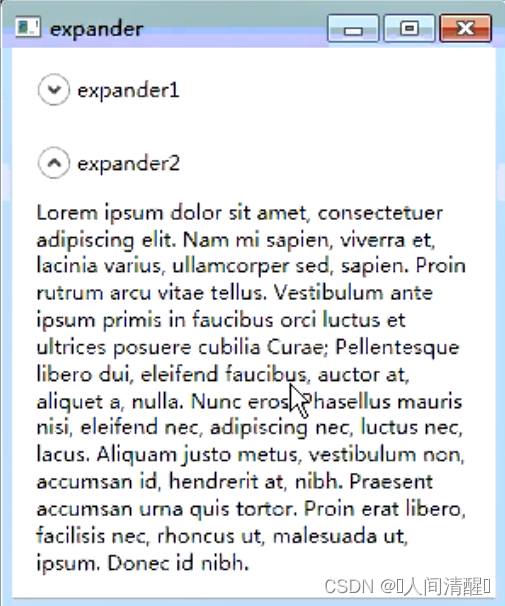 expander

expander1

expander2

Lorem ipsum dolor sit amet, consectetuer adipiscing elit. Nam mi sapien, viverra et, lacinia varius, ullamcorper sed, sapien. Proin rutrum arcu vitae tellus. Vestibulum ante ipsum primis in faucibus orci luctus et ultrices posuere cubilia Curae; Pellentesque libero dui, eleifend faucibus, auctor at, aliquet a, nulla. Nunc eros. Phasellus mauris nisi, eleifend nec, adipiscing nec, luctus nec, lacus. Aliquam justo metus, vestibulum non, accumsan id, hendrerit at, nibh. Praesent accumsan urna quis tortor. Proin erat libero, facilisis nec, rhoncus ut, malesuada ut, ipsum. Donec id nibh.

CSDN @人间清醒